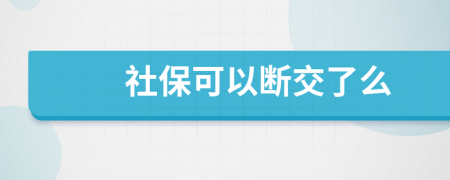 社保可以断交了么